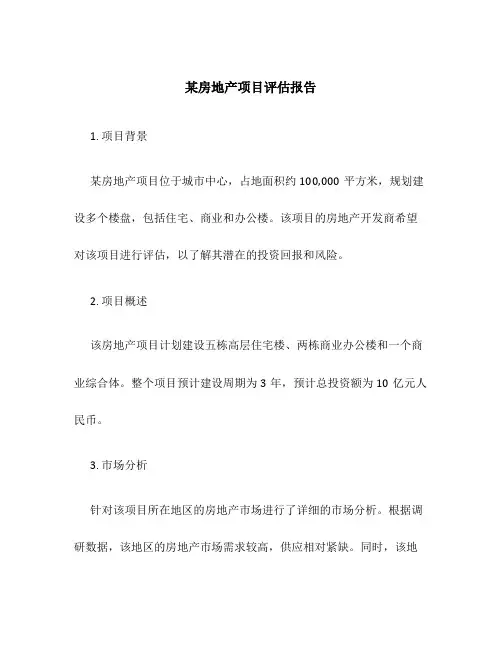 某房地产项目评估报告

1. 项目背景

某房地产项目位于城市中心，占地面积约 100,000 平方米，规划建设多个楼盘，包括住宅、商业和办公楼。该项目的房地产开发商希望对该项目进行评估，以了解其潜在的投资回报和风险。

2. 项目概述

该房地产项目计划建设五栋高层住宅楼、两栋商业办公楼和一个商业综合体。整个项目预计建设周期为 3 年，预计总投资额为 10 亿元人民币。

3. 市场分析

针对该项目所在地区的房地产市场进行了详细的市场分析。根据调研数据，该地区的房地产市场需求较高，供应相对紧缺。同时，该地